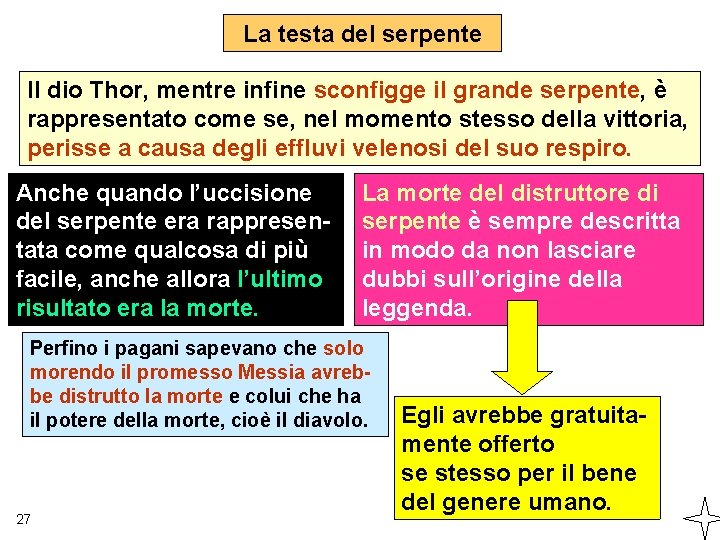 La testa del serpente

Il dio Thor, mentre infine sconfigge il grande serpente, è rappresentato come se, nel momento stesso della vittoria, perisse a causa degli effluvi velenosi del suo respiro.

Anche quando l'uccisione del serpente era rappresentata come qualcosa di più facile, anche allora l'ultimo risultato era la morte.

La morte del distruttore di serpente è sempre descritta in modo da non lasciare dubbi sull'origine della leggenda.

Perfino i pagani sapevano che solo morendo il promesso Messia avrebbe distrutto la morte e colui che ha il potere della morte, cioè il diavolo.

Egli avrebbe gratuitamente offerto
se stesso per il bene del genere umano.

27